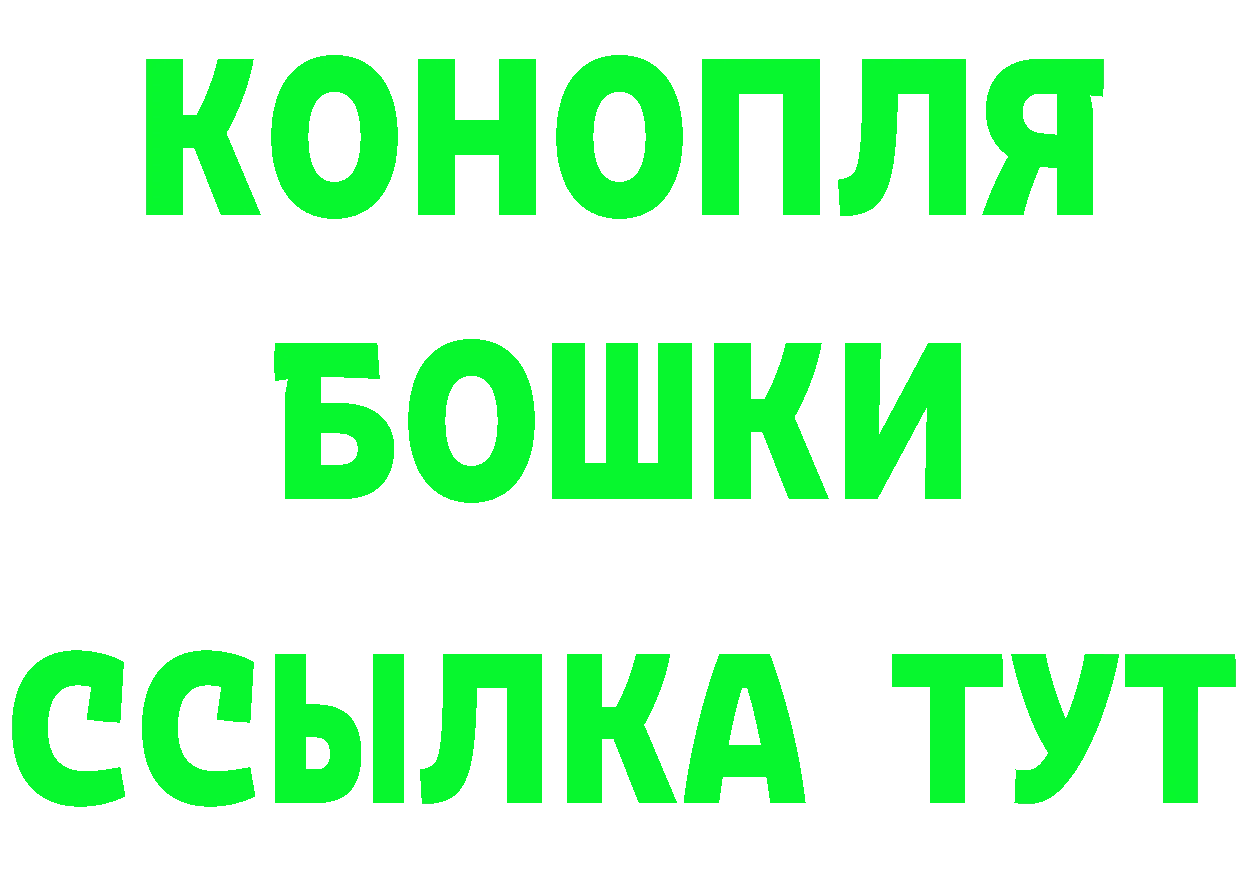 КОНОПЛЯ
БОШКИ
ССЫЛКА ТУТ